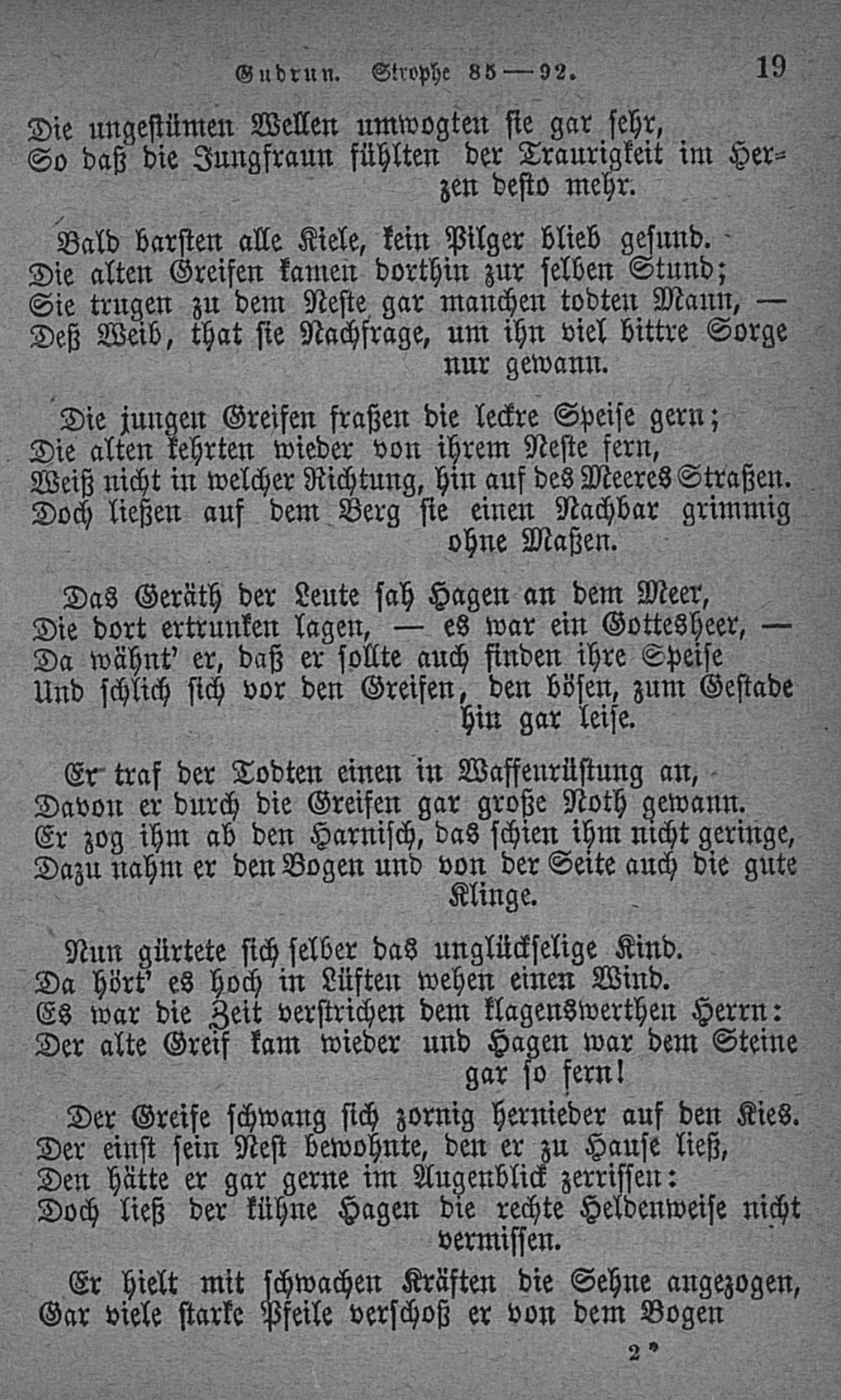 Gudrun. Strophe 85—92. 19

Die ungestümen Wellen umwogten sie gar sehr,
So daß die Jungfraun fühlten der Traurigkeit im Herzen desto mehr.

Bald barsten alle Kiele, kein Pilger blieb gesund.
Die alten Greifen kamen dorthin zur selben Stund;
Sie trugen zu dem Neste gar manchen todten Mann, —
Deß Weib, that sie Nachfrage, um ihn viel bittre Sorge nur gewann.

Die jungen Greifen fraßen die leckre Speise gern;
Die alten kehrten wieder von ihrem Neste fern,
Weiß nicht in welcher Richtung, hin auf des Meeres Straßen.
Doch ließen auf dem Berg sie einen Nachbar grimmig ohne Maßen.

Das Geräth der Leute sah Hagen an dem Meer,
Die dort ertrunken lagen, — es war ein Gottesheer, —
Da wähnt' er, daß er sollte auch finden ihre Speise
Und schlich sich vor den Greifen, den bösen, zum Gestade hin gar leise.

Er traf der Todten einen in Waffenrüstung an,
Davon er durch die Greifen gar große Noth gewann.
Er zog ihm ab den Harnisch, das schien ihm nicht geringe,
Dazu nahm er den Bogen und von der Seite auch die gute Klinge.

Nun gürtete sich selber das unglückselige Kind.
Da hört' es hoch in Lüften wehen einen Wind.
Es war die Zeit verstrichen dem klagenswerthen Herrn:
Der alte Greif kam wieder und Hagen war dem Steine gar so fern!

Der Greife schwang sich zornig hernieder auf den Kies.
Der einst sein Nest bewohnte, den er zu Hause ließ,
Den hätte er gar gerne im Augenblick zerrissen:
Doch ließ der kühne Hagen die rechte Heldenweise nicht vermissen.

Er hielt mit schwachen Kräften die Sehne angezogen,
Gar viele starke Pfeile verschoß er von dem Bogen

2*